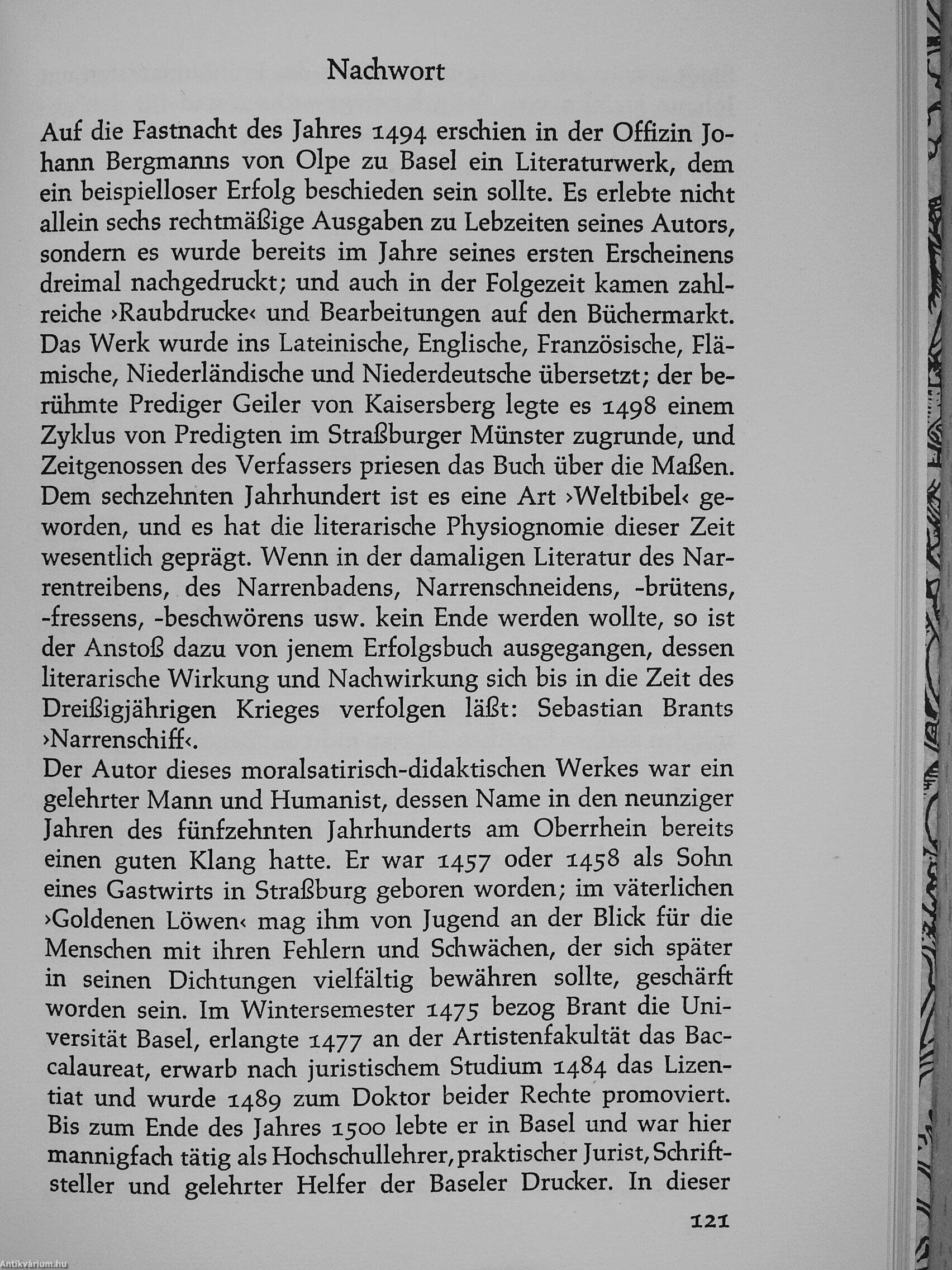 Nachwort

Auf die Fastnacht des Jahres 1494 erschien in der Offizin Johann Bergmanns von Olpe zu Basel ein Literaturwerk, dem ein beispielloser Erfolg beschieden sein sollte. Es erlebte nicht allein sechs rechtmäßige Ausgaben zu Lebzeiten seines Autors, sondern es wurde bereits im Jahre seines ersten Erscheinens dreimal nachgedruckt; und auch in der Folgezeit kamen zahlreiche ›Raubdrucke‹ und Bearbeitungen auf den Büchermarkt. Das Werk wurde ins Lateinische, Englische, Französische, Flämische, Niederländische und Niederdeutsche übersetzt; der berühmte Prediger Geiler von Kaisersberg legte es 1498 einem Zyklus von Predigten im Straßburger Münster zugrunde, und Zeitgenossen des Verfassers priesen das Buch über die Maßen. Dem sechzehnten Jahrhundert ist es eine Art ›Weltbibel‹ geworden, und es hat die literarische Physiognomie dieser Zeit wesentlich geprägt. Wenn in der damaligen Literatur des Narrentreibens, des Narrenbadens, Narrenschneidens, -brütens, -fressens, -beschwörens usw. kein Ende werden wollte, so ist der Anstoß dazu von jenem Erfolgsbuch ausgegangen, dessen literarische Wirkung und Nachwirkung sich bis in die Zeit des Dreißigjährigen Krieges verfolgen läßt: Sebastian Brants ›Narrenschiff‹.
Der Autor dieses moralsatirisch-didaktischen Werkes war ein gelehrter Mann und Humanist, dessen Name in den neunziger Jahren des fünfzehnten Jahrhunderts am Oberrhein bereits einen guten Klang hatte. Er war 1457 oder 1458 als Sohn eines Gastwirts in Straßburg geboren worden; im väterlichen ›Goldenen Löwen‹ mag ihm von Jugend an der Blick für die Menschen mit ihren Fehlern und Schwächen, der sich später in seinen Dichtungen vielfältig bewähren sollte, geschärft worden sein. Im Wintersemester 1475 bezog Brant die Universität Basel, erlangte 1477 an der Artistenfakultät das Baccalaureat, erwarb nach juristischem Studium 1484 das Lizentiat und wurde 1489 zum Doktor beider Rechte promoviert. Bis zum Ende des Jahres 1500 lebte er in Basel und war hier mannigfach tätig als Hochschullehrer, praktischer Jurist, Schriftsteller und gelehrter Helfer der Baseler Drucker. In dieser

121

Antikvárium.hu